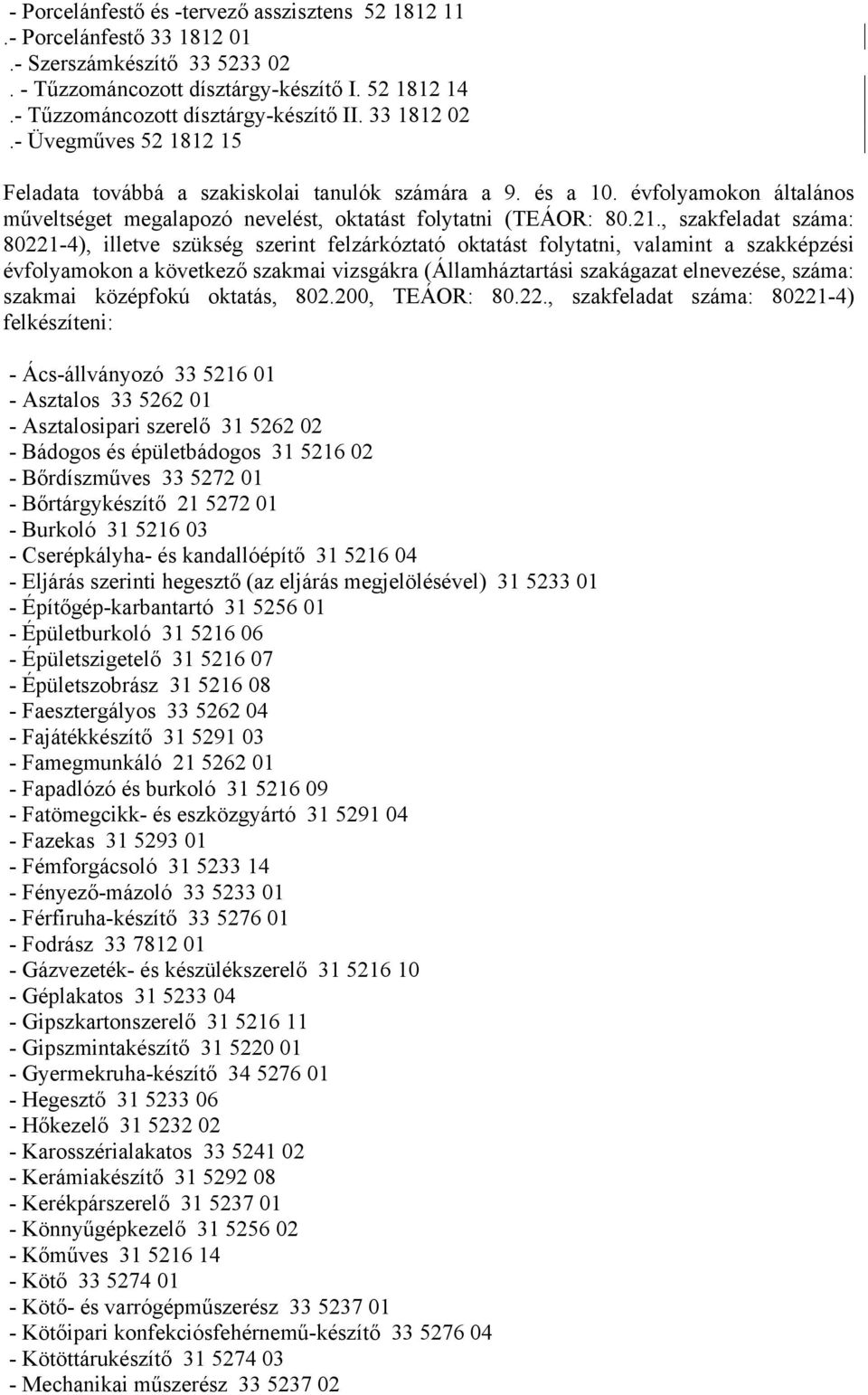 - Porcelánfestő és -tervező asszisztens 52 1812 11
.- Porcelánfestő 33 1812 01
.- Szerszámkészítő 33 5233 02
. - Tűzzománcozott dísztárgy-készítő I. 52 1812 14
.- Tűzzománcozott dísztárgy-készítő II. 33 1812 02
.- Üvegműves 52 1812 15

Feladata továbbá a szakiskolai tanulók számára a 9. és a 10. évfolyamokon általános műveltséget megalapozó nevelést, oktatást folytatni (TEÁOR: 80.21., szakfeladat száma: 80221-4), illetve szükség szerint felzárkóztató oktatást folytatni, valamint a szakképzési évfolyamokon a következő szakmai vizsgákra (Államháztartási szakágazat elnevezése, száma: szakmai középfokú oktatás, 802.200, TEÁOR: 80.22., szakfeladat száma: 80221-4) felkészíteni:

- Ács-állványozó 33 5216 01
- Asztalos 33 5262 01
- Asztalosipari szerelő 31 5262 02
- Bádogos és épületbádogos 31 5216 02
- Bőrdíszműves 33 5272 01
- Bőrtárgykészítő 21 5272 01
- Burkoló 31 5216 03
- Cserépkályha- és kandallóépítő 31 5216 04
- Eljárás szerinti hegesztő (az eljárás megjelölésével) 31 5233 01
- Építőgép-karbantartó 31 5256 01
- Épületburkoló 31 5216 06
- Épületszigetelő 31 5216 07
- Épületszobrász 31 5216 08
- Faesztergályos 33 5262 04
- Fajátékkészítő 31 5291 03
- Famegmunkáló 21 5262 01
- Fapadlózó és burkoló 31 5216 09
- Fatömegcikk- és eszközgyártó 31 5291 04
- Fazekas 31 5293 01
- Fémforgácsoló 31 5233 14
- Fényező-mázoló 33 5233 01
- Férfiruha-készítő 33 5276 01
- Fodrász 33 7812 01
- Gázvezeték- és készülékszerelő 31 5216 10
- Géplakatos 31 5233 04
- Gipszkartonszerelő 31 5216 11
- Gipszmintakészítő 31 5220 01
- Gyermekruha-készítő 34 5276 01
- Hegesztő 31 5233 06
- Hőkezelő 31 5232 02
- Karosszérialakatos 33 5241 02
- Kerámiakészítő 31 5292 08
- Kerékpárszerelő 31 5237 01
- Könnyűgépkezelő 31 5256 02
- Kőműves 31 5216 14
- Kötő 33 5274 01
- Kötő- és varrógépműszerész 33 5237 01
- Kötőipari konfekciósfehérnemű-készítő 33 5276 04
- Kötöttárukészítő 31 5274 03
- Mechanikai műszerész 33 5237 02